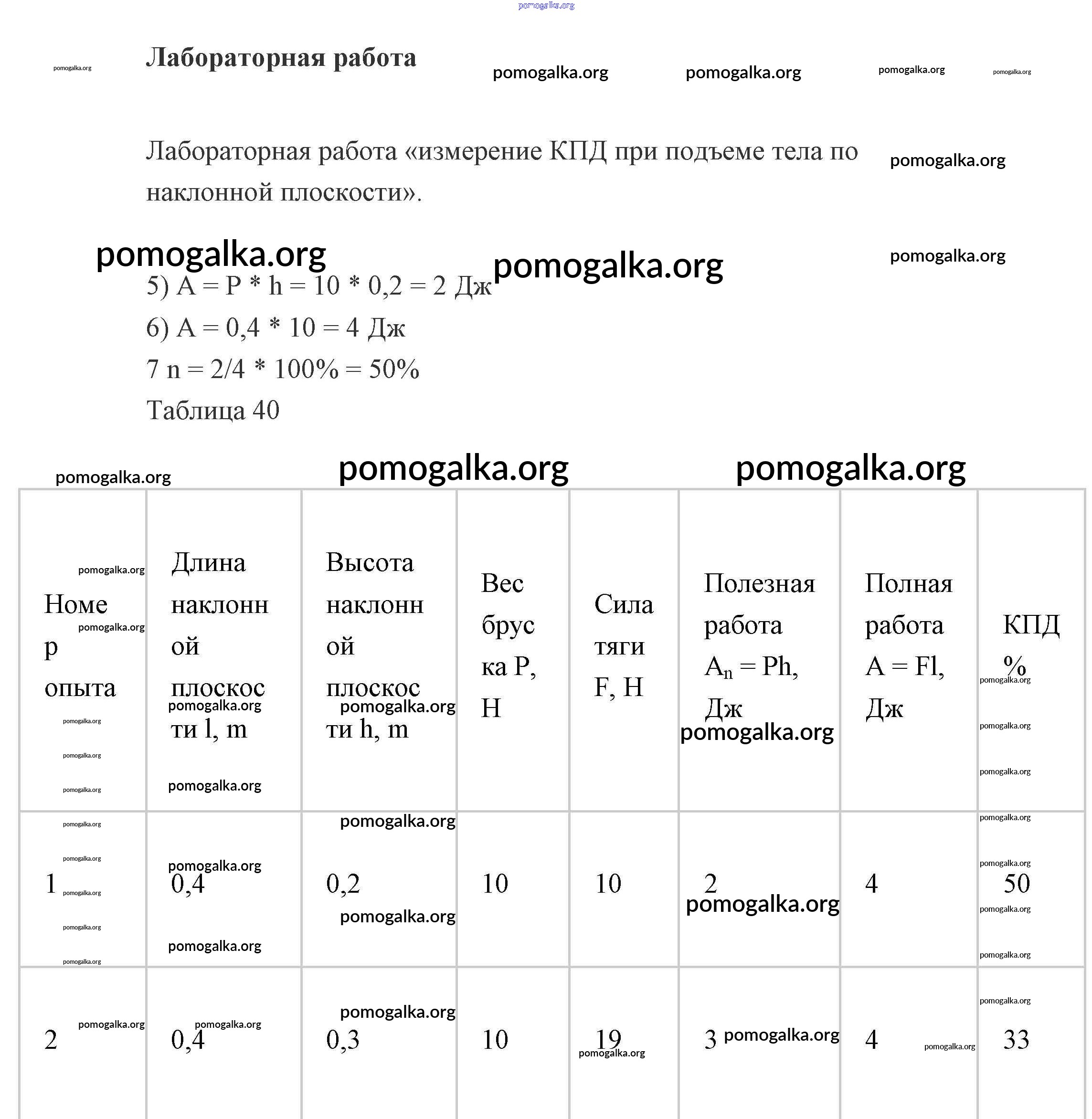 pomogalka.org

Лабораторная работа

pomogalka.org pomogalka.org pomogalka.org pomogalka.org pomogalka.org

Лабораторная работа «измерение КПД при подъеме тела по наклонной плоскости».

pomogalka.org

pomogalka.org pomogalka.org pomogalka.org

5) A = P * h = 10 * 0,2 = 2 Дж

6) A = 0,4 * 10 = 4 Дж

7 n = 2/4 * 100% = 50%

Таблица 40

pomogalka.org pomogalka.org pomogalka.org

| Номер опыта | Длина наклонной плоскости l, m | Высота наклонной плоскости h, m | Вес бруска P, H | Сила тяги F, H | Полезная работа $A_n$ = Ph, Дж | Полная работа A = Fl, Дж | КПД % |
|---|---|---|---|---|---|---|---|
| 1 | 0,4 | 0,2 | 10 | 10 | 2 | 4 | 50 |
| 2 | 0,4 | 0,3 | 10 | 19 | 3 | 4 | 33 |